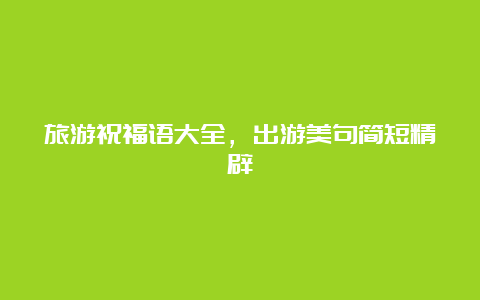 旅游祝福语大全，出游美句简短精辟